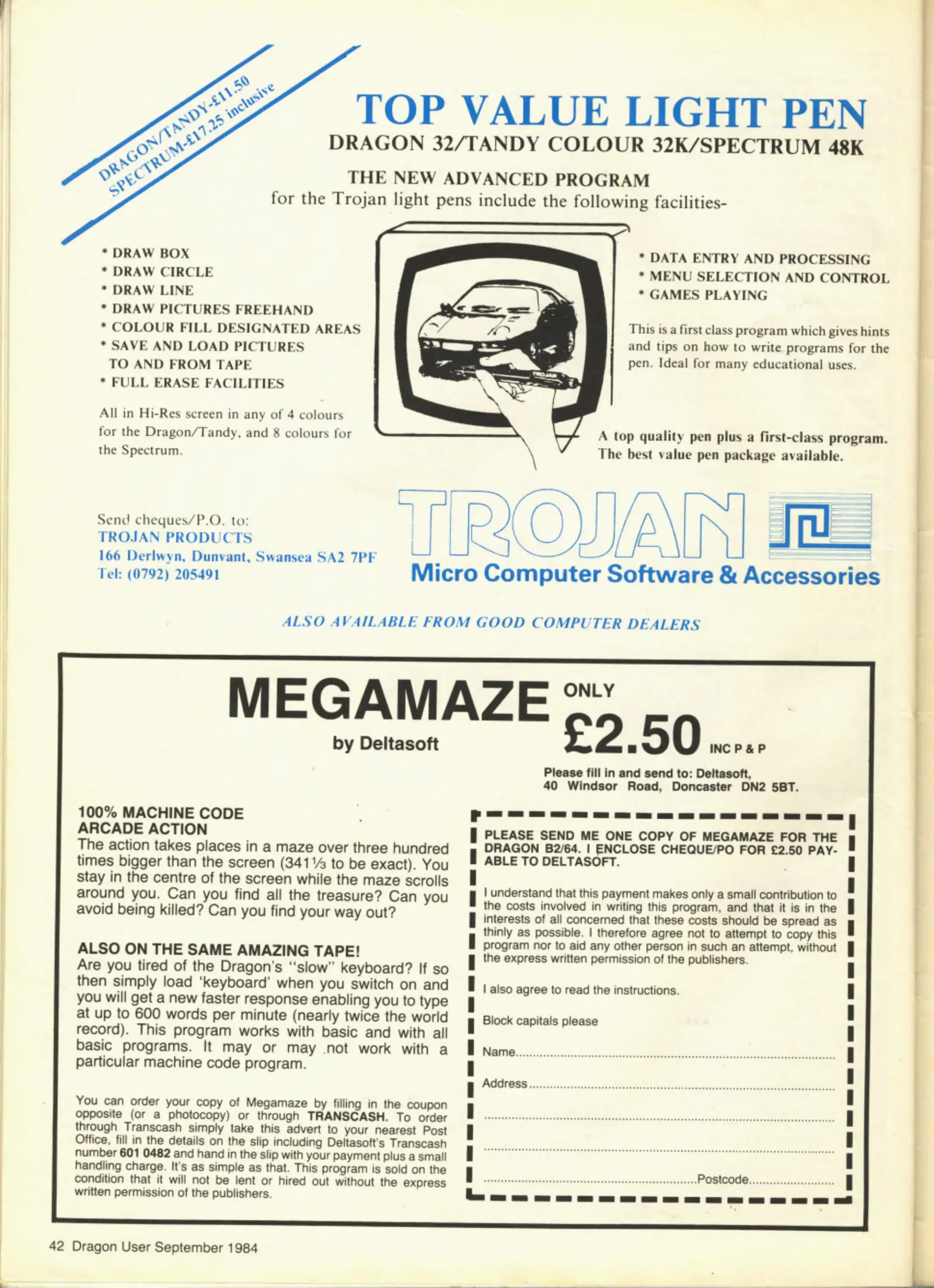 DRAGON/TANDY-£11.50
SPECTRUM-£17.25 inclusive

TOP VALUE LIGHT PEN
DRAGON 32/TANDY COLOUR 32K/SPECTRUM 48K

THE NEW ADVANCED PROGRAM
for the Trojan light pens include the following facilities-

* DRAW BOX
* DRAW CIRCLE
* DRAW LINE
* DRAW PICTURES FREEHAND
* COLOUR FILL DESIGNATED AREAS
* SAVE AND LOAD PICTURES TO AND FROM TAPE
* FULL ERASE FACILITIES

All in Hi-Res screen in any of 4 colours for the Dragon/Tandy, and 8 colours for the Spectrum.

* DATA ENTRY AND PROCESSING
* MENU SELECTION AND CONTROL
* GAMES PLAYING

This is a first class program which gives hints and tips on how to write programs for the pen. Ideal for many educational uses.

A top quality pen plus a first-class program. The best value pen package available.

Send cheques/P.O. to:
TROJAN PRODUCTS
166 Derlwyn, Dunvant, Swansea SA2 7PF
Tel: (0792) 205491

TROJAN
Micro Computer Software & Accessories

ALSO AVAILABLE FROM GOOD COMPUTER DEALERS

MEGAMAZE
by Deltasoft

ONLY
£2.50 INC P & P

Please fill in and send to: Deltasoft,
40 Windsor Road, Doncaster DN2 5BT.

100% MACHINE CODE
ARCADE ACTION
The action takes places in a maze over three hundred times bigger than the screen (341⅓ to be exact). You stay in the centre of the screen while the maze scrolls around you. Can you find all the treasure? Can you avoid being killed? Can you find your way out?

ALSO ON THE SAME AMAZING TAPE!
Are you tired of the Dragon's "slow" keyboard? If so then simply load 'keyboard' when you switch on and you will get a new faster response enabling you to type at up to 600 words per minute (nearly twice the world record). This program works with basic and with all basic programs. It may or may not work with a particular machine code program.

You can order your copy of Megamaze by filling in the coupon opposite (or a photocopy) or through TRANSCASH. To order through Transcash simply take this advert to your nearest Post Office, fill in the details on the slip including Deltasoft's Transcash number 601 0482 and hand in the slip with your payment plus a small handling charge. It's as simple as that. This program is sold on the condition that it will not be lent or hired out without the express written permission of the publishers.

PLEASE SEND ME ONE COPY OF MEGAMAZE FOR THE DRAGON B2/64. I ENCLOSE CHEQUE/PO FOR £2.50 PAYABLE TO DELTASOFT.

I understand that this payment makes only a small contribution to the costs involved in writing this program, and that it is in the interests of all concerned that these costs should be spread as thinly as possible. I therefore agree not to attempt to copy this program nor to aid any other person in such an attempt, without the express written permission of the publishers.

I also agree to read the instructions.

Block capitals please

Name____

Address____

____

____

____Postcode____

42 Dragon User September 1984